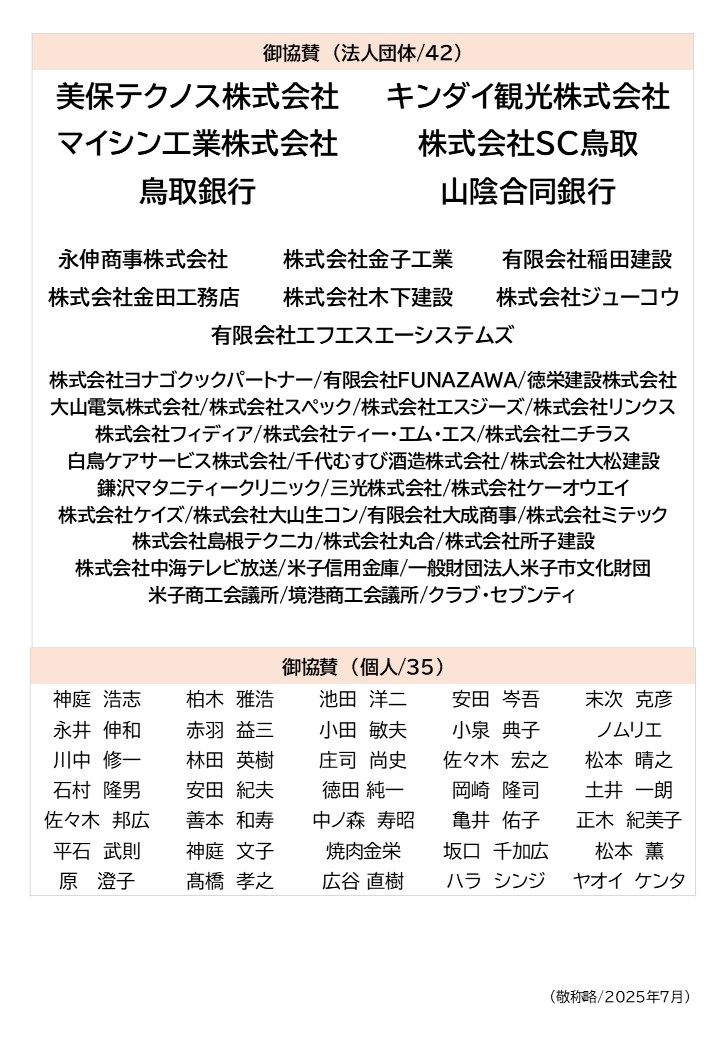 御協賛（法人団体/42）

美保テクノス株式会社
キンダイ観光株式会社
マイシン工業株式会社
株式会社SC鳥取
鳥取銀行
山陰合同銀行

永伸商事株式会社
株式会社金子工業
有限会社稲田建設
株式会社金田工務店
株式会社木下建設
株式会社ジューコウ
有限会社エフエスエーシステムズ

株式会社ヨナゴクックパートナー/有限会社FUNAZAWA/徳栄建設株式会社
大山電気株式会社/株式会社スペック/株式会社エスジーズ/株式会社リンクス
株式会社フィディア/株式会社ティー・エム・エス/株式会社ニチラス
白鳥ケアサービス株式会社/千代むすび酒造株式会社/株式会社大松建設
鎌沢マタニティークリニック/三光株式会社/株式会社ケーオウエイ
株式会社ケイズ/株式会社大山生コン/有限会社大成商事/株式会社ミテック
株式会社島根テクニカ/株式会社丸合/株式会社所子建設
株式会社中海テレビ放送/米子信用金庫/一般財団法人米子市文化財団
米子商工会議所/境港商工会議所/クラブ・セブンティ

御協賛（個人/35）

| | | | | |
|---|---|---|---|---|
| 神庭　浩志 | 柏木　雅浩 | 池田　洋二 | 安田　岑吾 | 末次　克彦 |
| 永井　伸和 | 赤羽　益三 | 小田　敏夫 | 小泉　典子 | ノムリエ |
| 川中　修一 | 林田　英樹 | 庄司　尚史 | 佐々木　宏之 | 松本　晴之 |
| 石村　隆男 | 安田　紀夫 | 徳田　純一 | 岡崎　隆司 | 土井　一朗 |
| 佐々木　邦広 | 善本　和寿 | 中ノ森　寿昭 | 亀井　佑子 | 正木　紀美子 |
| 平石　武則 | 神庭　文子 | 焼肉金栄 | 坂口　千加広 | 松本　薫 |
| 原　澄子 | 髙橋　孝之 | 広谷　直樹 | ハラ　シンジ | ヤオイ　ケンタ |

（敬称略/2025年7月）